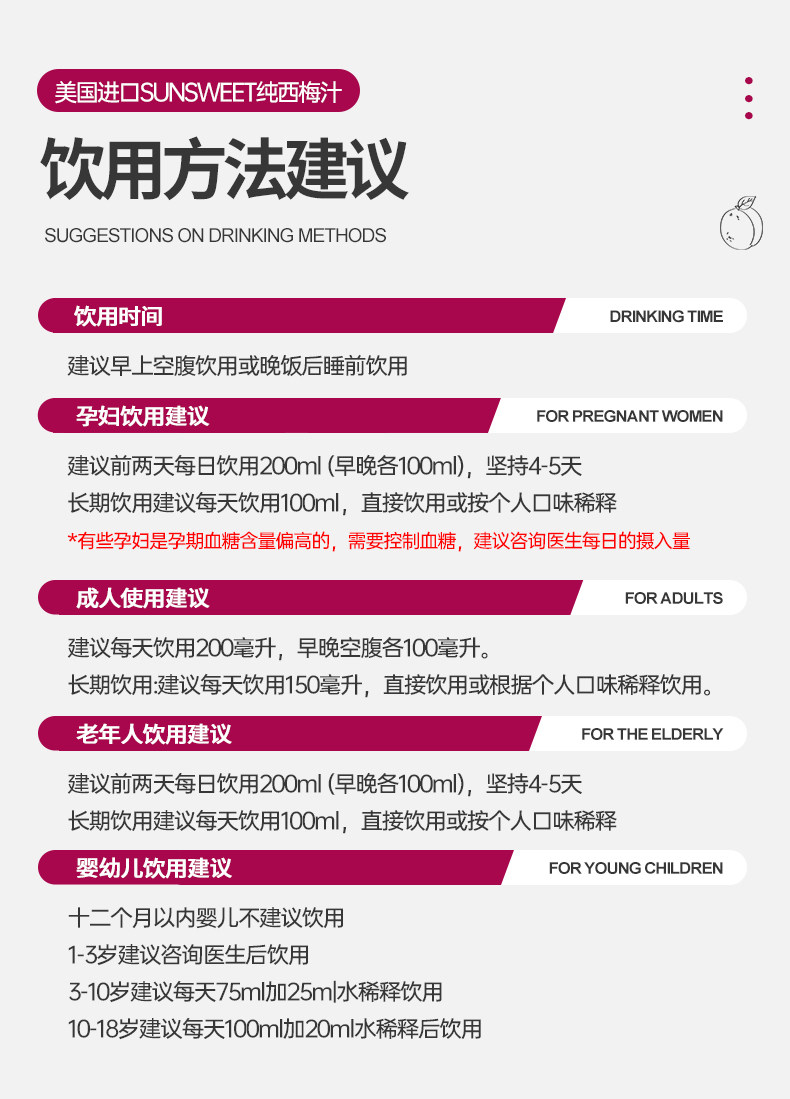 美国进口SUNSWEET纯西梅汁

饮用方法建议

SUGGESTIONS ON DRINKING METHODS

饮用时间
DRINKING TIME

建议早上空腹饮用或晚饭后睡前饮用

孕妇饮用建议
FOR PREGNANT WOMEN

建议前两天每日饮用200ml (早晚各100ml)，坚持4-5天
长期饮用建议每天饮用100ml，直接饮用或按个人口味稀释
*有些孕妇是孕期血糖含量偏高的，需要控制血糖，建议咨询医生每日的摄入量

成人使用建议
FOR ADULTS

建议每天饮用200毫升，早晚空腹各100毫升。
长期饮用:建议每天饮用150毫升，直接饮用或根据个人口味稀释饮用。

老年人饮用建议
FOR THE ELDERLY

建议前两天每日饮用200ml (早晚各100ml)，坚持4-5天
长期饮用建议每天饮用100ml，直接饮用或按个人口味稀释

婴幼儿饮用建议
FOR YOUNG CHILDREN

十二个月以内婴儿不建议饮用
1-3岁建议咨询医生后饮用
3-10岁建议每天75ml加25ml水稀释饮用
10-18岁建议每天100ml加20ml水稀释后饮用